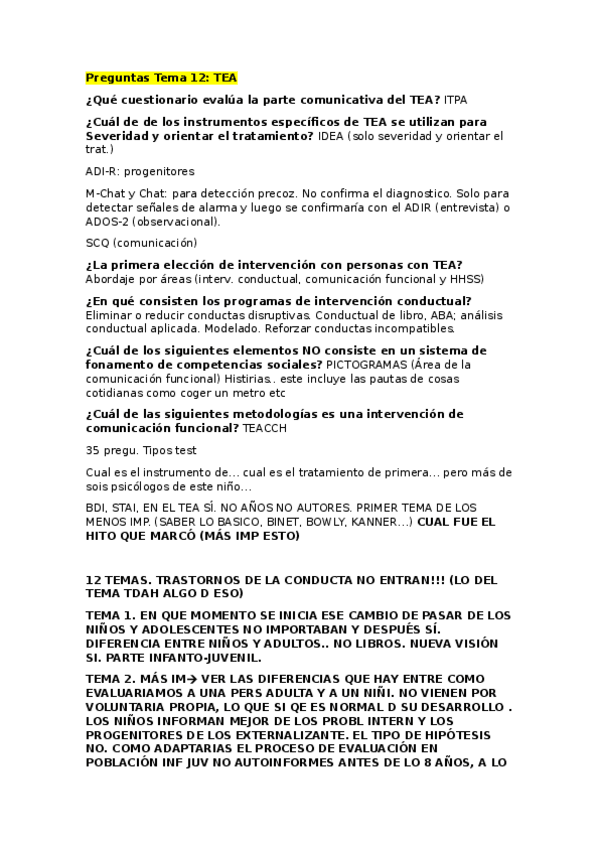 Preguntas Tema 12: TEA

¿Qué cuestionario evalúa la parte comunicativa del TEA? ITPA

¿Cuál de de los instrumentos específicos de TEA se utilizan para Severidad y orientar el tratamiento? IDEA (solo severidad y orientar el trat.)

ADI-R: progenitores

M-Chat y Chat: para detección precoz. No confirma el diagnostico. Solo para detectar señales de alarma y luego se confirmaría con el ADIR (entrevista) o ADOS-2 (observacional).

SCQ (comunicación)

¿La primera elección de intervención con personas con TEA? Abordaje por áreas (interv. conductual, comunicación funcional y HHSS)

¿En qué consisten los programas de intervención conductual? Eliminar o reducir conductas disruptivas. Conductual de libro, ABA; análisis conductual aplicada. Modelado. Reforzar conductas incompatibles.

¿Cuál de los siguientes elementos NO consiste en un sistema de fonamento de competencias sociales? PICTOGRAMAS (Área de la comunicación funcional) Histirias.. este incluye las pautas de cosas cotidianas como coger un metro etc

¿Cuál de las siguientes metodologías es una intervención de comunicación funcional? TEACCH

35 pregu. Tipos test

Cual es el instrumento de… cual es el tratamiento de primera… pero más de sois psicólogos de este niño…

BDI, STAI, EN EL TEA SÍ. NO AÑOS NO AUTORES. PRIMER TEMA DE LOS MENOS IMP. (SABER LO BASICO, BINET, BOWLY, KANNER…) CUAL FUE EL HITO QUE MARCÓ (MÁS IMP ESTO)

12 TEMAS. TRASTORNOS DE LA CONDUCTA NO ENTRAN!!! (LO DEL TEMA TDAH ALGO D ESO)

TEMA 1. EN QUE MOMENTO SE INICIA ESE CAMBIO DE PASAR DE LOS NIÑOS Y ADOLESCENTES NO IMPORTABAN Y DESPUÉS SÍ. DIFERENCIA ENTRE NIÑOS Y ADULTOS.. NO LIBROS. NUEVA VISIÓN SI. PARTE INFANTO-JUVENIL.

TEMA 2. MÁS IM→ VER LAS DIFERENCIAS QUE HAY ENTRE COMO EVALUARIAMOS A UNA PERS ADULTA Y A UN NIÑI. NO VIENEN POR VOLUNTARIA PROPIA, LO QUE SI QE ES NORMAL D SU DESARROLLO . LOS NIÑOS INFORMAN MEJOR DE LOS PROBL INTERN Y LOS PROGENITORES DE LOS EXTERNALIZANTE. EL TIPO DE HIPÓTESIS NO. COMO ADAPTARIAS EL PROCESO DE EVALUACIÓN EN POBLACIÓN INF JUV NO AUTOINFORMES ANTES DE LO 8 AÑOS, A LO